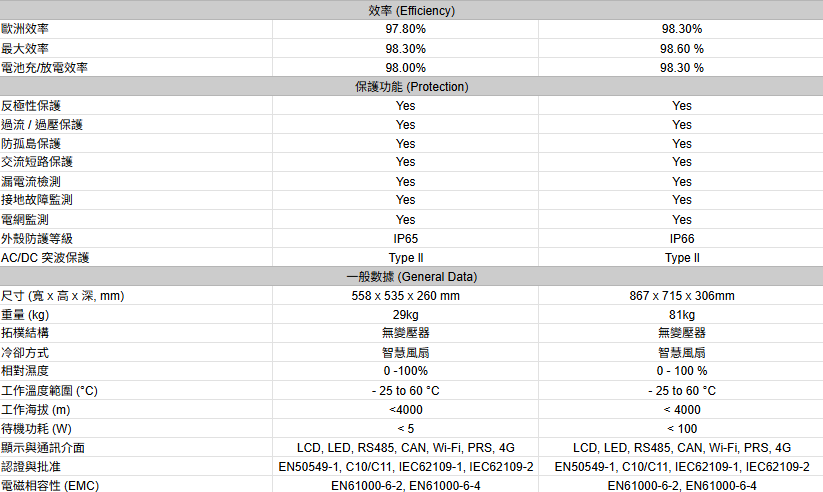 | 效率 (Efficiency) | | |
|---|---|---|
| 歐洲效率 | 97.80% | 98.30% |
| 最大效率 | 98.30% | 98.60 % |
| 電池充/放電效率 | 98.00% | 98.30 % |
| 保護功能 (Protection) | | |
| 反極性保護 | Yes | Yes |
| 過流 / 過壓保護 | Yes | Yes |
| 防孤島保護 | Yes | Yes |
| 交流短路保護 | Yes | Yes |
| 漏電流檢測 | Yes | Yes |
| 接地故障監測 | Yes | Yes |
| 電網監測 | Yes | Yes |
| 外殼防護等級 | IP65 | IP66 |
| AC/DC 突波保護 | Type II | Type II |
| 一般數據 (General Data) | | |
| 尺寸 (寬 x 高 x 深, mm) | 558 x 535 x 260 mm | 867 x 715 x 306mm |
| 重量 (kg) | 29kg | 81kg |
| 拓樸結構 | 無變壓器 | 無變壓器 |
| 冷卻方式 | 智慧風扇 | 智慧風扇 |
| 相對濕度 | 0 -100% | 0 - 100 % |
| 工作溫度範圍 (°C) | - 25 to 60 °C | - 25 to 60 °C |
| 工作海拔 (m) | <4000 | < 4000 |
| 待機功耗 (W) | < 5 | < 100 |
| 顯示與通訊介面 | LCD, LED, RS485, CAN, Wi-Fi, PRS, 4G | LCD, LED, RS485, CAN, Wi-Fi, PRS, 4G |
| 認證與批准 | EN50549-1, C10/C11, IEC62109-1, IEC62109-2 | EN50549-1, C10/C11, IEC62109-1, IEC62109-2 |
| 電磁相容性 (EMC) | EN61000-6-2, EN61000-6-4 | EN61000-6-2, EN61000-6-4 |